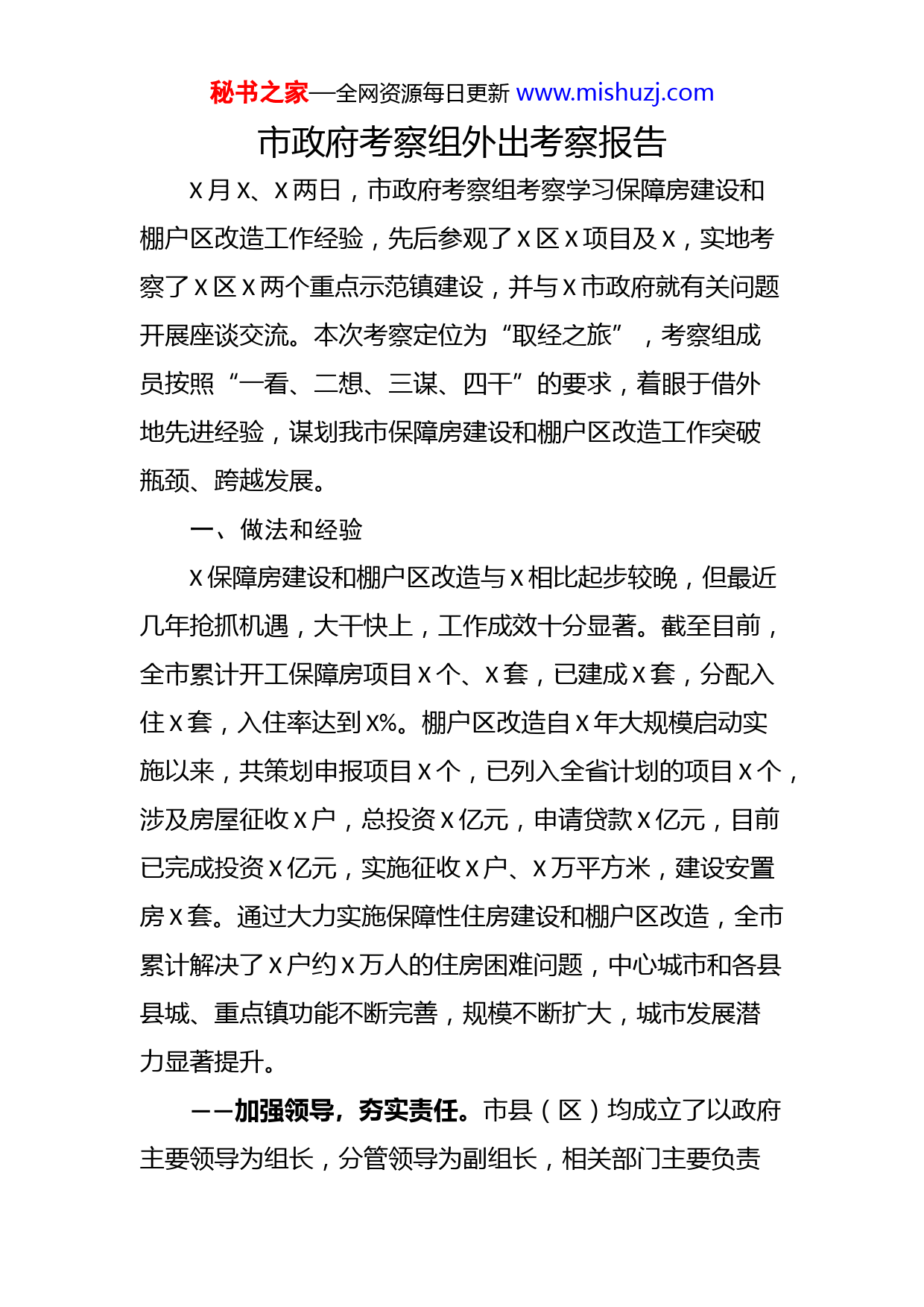 秘书之家—全网资源每日更新 www.mishuzj.com

市政府考察组外出考察报告

X月X、X两日，市政府考察组考察学习保障房建设和棚户区改造工作经验，先后参观了X区X项目及X，实地考察了X区X两个重点示范镇建设，并与X市政府就有关问题开展座谈交流。本次考察定位为“取经之旅”，考察组成员按照“一看、二想、三谋、四干”的要求，着眼于借外地先进经验，谋划我市保障房建设和棚户区改造工作突破瓶颈、跨越发展。

一、做法和经验

X保障房建设和棚户区改造与X相比起步较晚，但最近几年抢抓机遇，大干快上，工作成效十分显著。截至目前，全市累计开工保障房项目X个、X套，已建成X套，分配入住X套，入住率达到X%。棚户区改造自X年大规模启动实施以来，共策划申报项目X个，已列入全省计划的项目X个，涉及房屋征收X户，总投资X亿元，申请贷款X亿元，目前已完成投资X亿元，实施征收X户、X万平方米，建设安置房X套。通过大力实施保障性住房建设和棚户区改造，全市累计解决了X户约X万人的住房困难问题，中心城市和各县县城、重点镇功能不断完善，规模不断扩大，城市发展潜力显著提升。

——加强领导，夯实责任。市县（区）均成立了以政府主要领导为组长，分管领导为副组长，相关部门主要负责